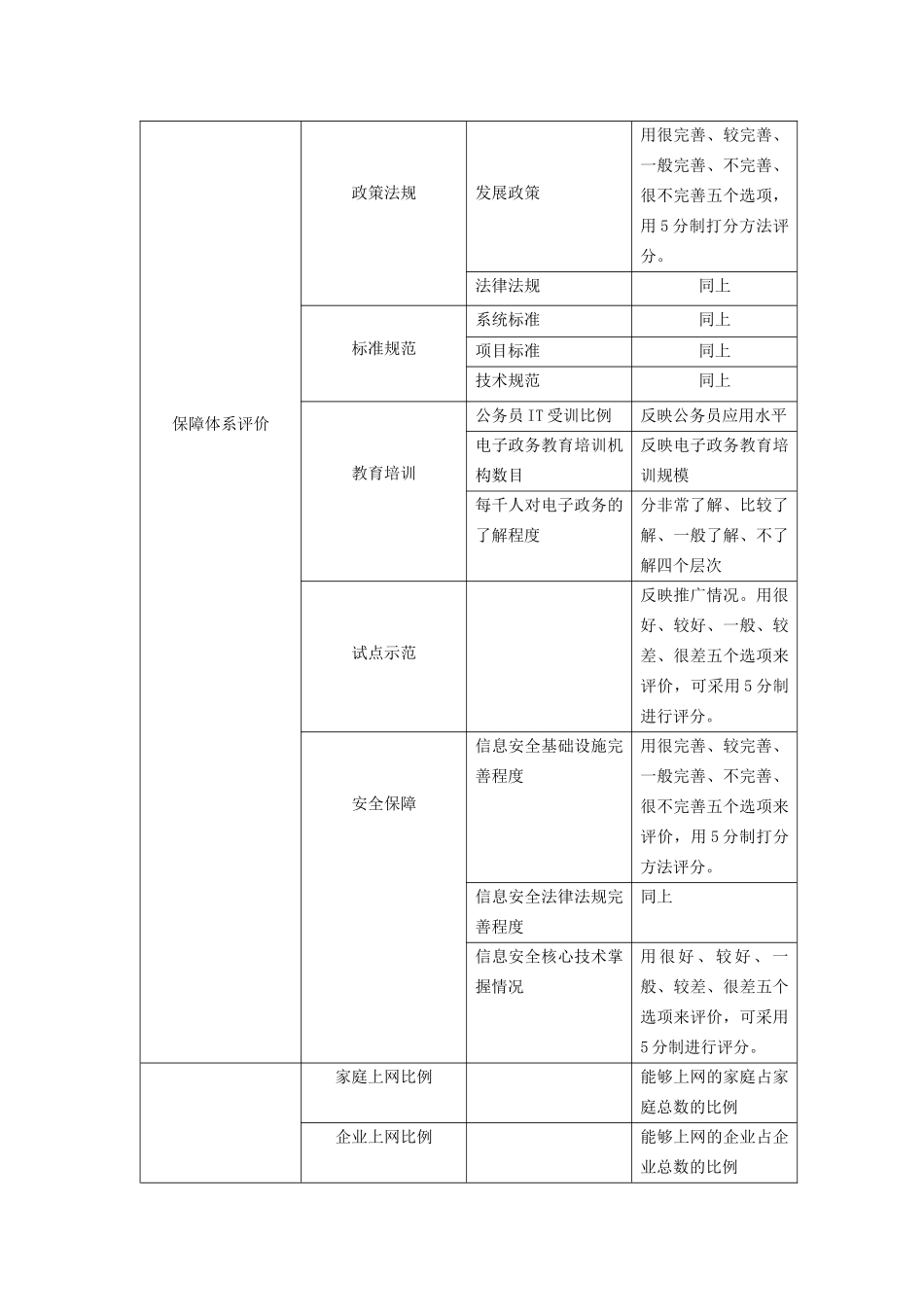 | | | | |
|---|---|---|---|
| 保障体系评价 | 政策法规 | 发展政策 | 用很完善、较完善、一般完善、不完善、很不完善五个选项，用 5 分制打分方法评分。 |
| | | 法律法规 | 同上 |
| | 标准规范 | 系统标准 | 同上 |
| | | 项目标准 | 同上 |
| | | 技术规范 | 同上 |
| | 教育培训 | 公务员 IT 受训比例 | 反映公务员应用水平 |
| | | 电子政务教育培训机构数目 | 反映电子政务教育培训规模 |
| | | 每千人对电子政务的了解程度 | 分非常了解、比较了解、一般了解、不了解四个层次 |
| | 试点示范 | | 反映推广情况。用很好、较好、一般、较差、很差五个选项来评价，可采用 5 分制进行评分。 |
| | 安全保障 | 信息安全基础设施完善程度 | 用很完善、较完善、一般完善、不完善、很不完善五个选项来评价，用 5 分制打分方法评分。 |
| | | 信息安全法律法规完善程度 | 同上 |
| | | 信息安全核心技术掌握情况 | 用很好、较好、一般、较差、很差五个选项来评价，可采用 5 分制进行评分。 |
| | 家庭上网比例 | | 能够上网的家庭占家庭总数的比例 |
| | 企业上网比例 | | 能够上网的企业占企业总数的比例 |